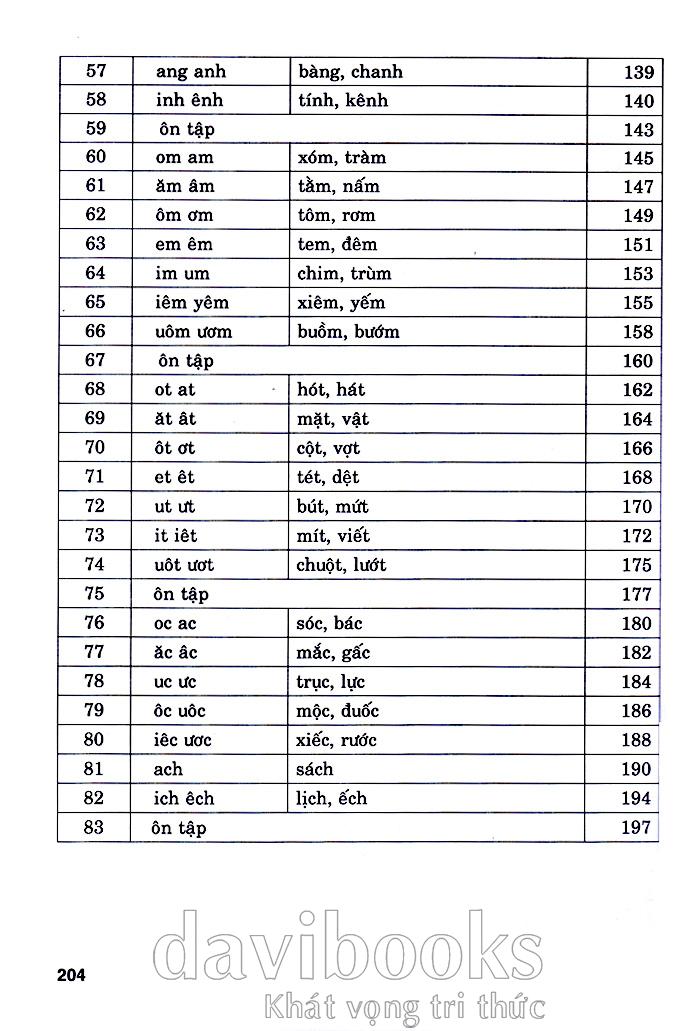 | 57 | ang anh | bàng, chanh | 139 |
|---|---|---|---|
| 58 | inh ênh | tính, kênh | 140 |
| 59 | ôn tập | | 143 |
| 60 | om am | xóm, tràm | 145 |
| 61 | ăm âm | tằm, nấm | 147 |
| 62 | ôm ơm | tôm, rơm | 149 |
| 63 | em êm | tem, đêm | 151 |
| 64 | im um | chim, trùm | 153 |
| 65 | iêm yêm | xiêm, yếm | 155 |
| 66 | uôm ươm | buồm, bướm | 158 |
| 67 | ôn tập | | 160 |
| 68 | ot at | hót, hát | 162 |
| 69 | ăt ât | mặt, vật | 164 |
| 70 | ôt ơt | cột, vợt | 166 |
| 71 | et êt | tét, dệt | 168 |
| 72 | ut ưt | bút, mứt | 170 |
| 73 | it iêt | mít, viết | 172 |
| 74 | uôt ươt | chuột, lướt | 175 |
| 75 | ôn tập | | 177 |
| 76 | oc ac | sóc, bác | 180 |
| 77 | ăc âc | mắc, gấc | 182 |
| 78 | uc ưc | trục, lực | 184 |
| 79 | ôc uôc | mộc, đuốc | 186 |
| 80 | iêc ươc | xiếc, rước | 188 |
| 81 | ach | sách | 190 |
| 82 | ich êch | lịch, ếch | 194 |
| 83 | ôn tập | | 197 |

204

davibooks
Khát vọng tri thức